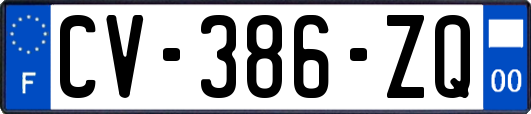 F
CV-386-ZQ
00